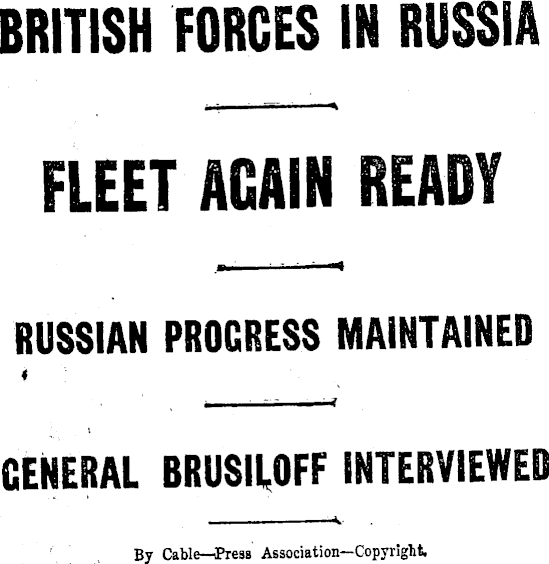 BRITISH FORCES IN RUSSIA

FLEET AGAIN READY

RUSSIAN PROGRESS MAINTAINED

GENERAL BRUSILOFF INTERVIEWED

By Cable—Press Association—Copyright.